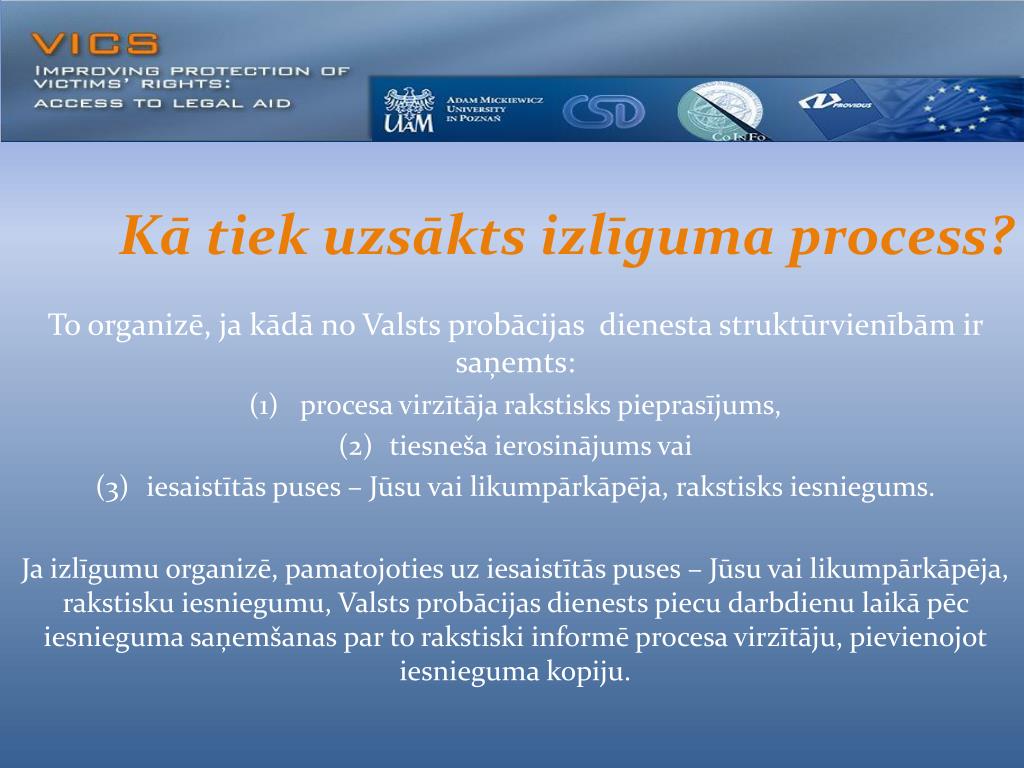 VICS
IMPROVING PROTECTION OF VICTIMS' RIGHTS: ACCESS TO LEGAL AID

UAM ADAM MICKIEWICZ UNIVERSITY IN POZNAŃ
CSD
CoInFo
PROVIDUS

Kā tiek uzsākts izlīguma process?

To organizē, ja kādā no Valsts probācijas dienesta struktūrvienībām ir saņemts:
(1) procesa virzītāja rakstisks pieprasījums,
(2) tiesneša ierosinājums vai
(3) iesaistītās puses – Jūsu vai likumpārkāpēja, rakstisks iesniegums.

Ja izlīgumu organizē, pamatojoties uz iesaistītās puses – Jūsu vai likumpārkāpēja, rakstisku iesniegumu, Valsts probācijas dienests piecu darbdienu laikā pēc iesnieguma saņemšanas par to rakstiski informē procesa virzītāju, pievienojot iesnieguma kopiju.